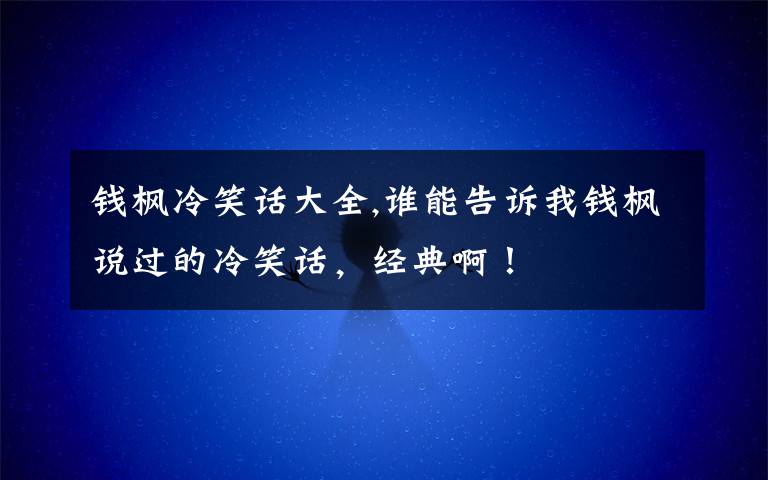 钱枫冷笑话大全,谁能告诉我钱枫说过的冷笑话，经典啊！